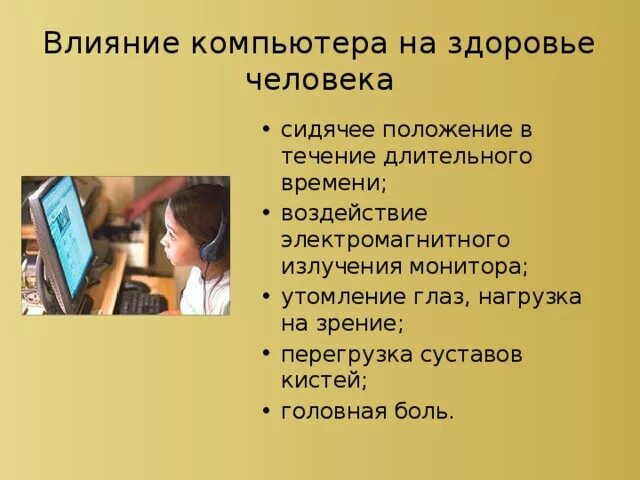 Влияние компьютера на здоровье человека

• сидячее положение в течение длительного времени;
• воздействие электромагнитного излучения монитора;
• утомление глаз, нагрузка на зрение;
• перегрузка суставов кистей;
• головная боль.